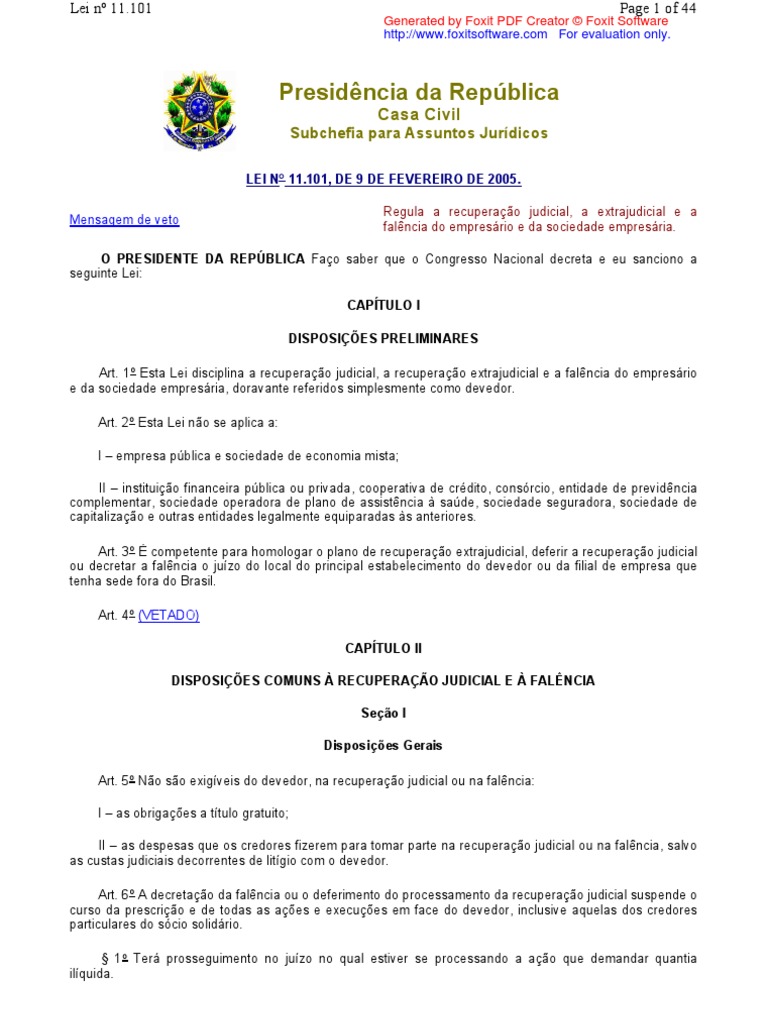 Lei nº 11.101

Page 1 of 44

Generated by Foxit PDF Creator © Foxit Software
http://www.foxitsoftware.com For evaluation only.

Presidência da República
Casa Civil
Subchefia para Assuntos Jurídicos

LEI Nº 11.101, DE 9 DE FEVEREIRO DE 2005.

Mensagem de veto

Regula a recuperação judicial, a extrajudicial e a falência do empresário e da sociedade empresária.

O PRESIDENTE DA REPÚBLICA Faço saber que o Congresso Nacional decreta e eu sanciono a seguinte Lei:

CAPÍTULO I

DISPOSIÇÕES PRELIMINARES

Art. 1º Esta Lei disciplina a recuperação judicial, a recuperação extrajudicial e a falência do empresário e da sociedade empresária, doravante referidos simplesmente como devedor.

Art. 2º Esta Lei não se aplica a:

I – empresa pública e sociedade de economia mista;

II – instituição financeira pública ou privada, cooperativa de crédito, consórcio, entidade de previdência complementar, sociedade operadora de plano de assistência à saúde, sociedade seguradora, sociedade de capitalização e outras entidades legalmente equiparadas às anteriores.

Art. 3º É competente para homologar o plano de recuperação extrajudicial, deferir a recuperação judicial ou decretar a falência o juízo do local do principal estabelecimento do devedor ou da filial de empresa que tenha sede fora do Brasil.

Art. 4º (VETADO)

CAPÍTULO II

DISPOSIÇÕES COMUNS À RECUPERAÇÃO JUDICIAL E À FALÊNCIA

Seção I

Disposições Gerais

Art. 5º Não são exigíveis do devedor, na recuperação judicial ou na falência:

I – as obrigações a título gratuito;

II – as despesas que os credores fizerem para tomar parte na recuperação judicial ou na falência, salvo as custas judiciais decorrentes de litígio com o devedor.

Art. 6º A decretação da falência ou o deferimento do processamento da recuperação judicial suspende o curso da prescrição e de todas as ações e execuções em face do devedor, inclusive aquelas dos credores particulares do sócio solidário.

§ 1º Terá prosseguimento no juízo no qual estiver se processando a ação que demandar quantia ilíquida.